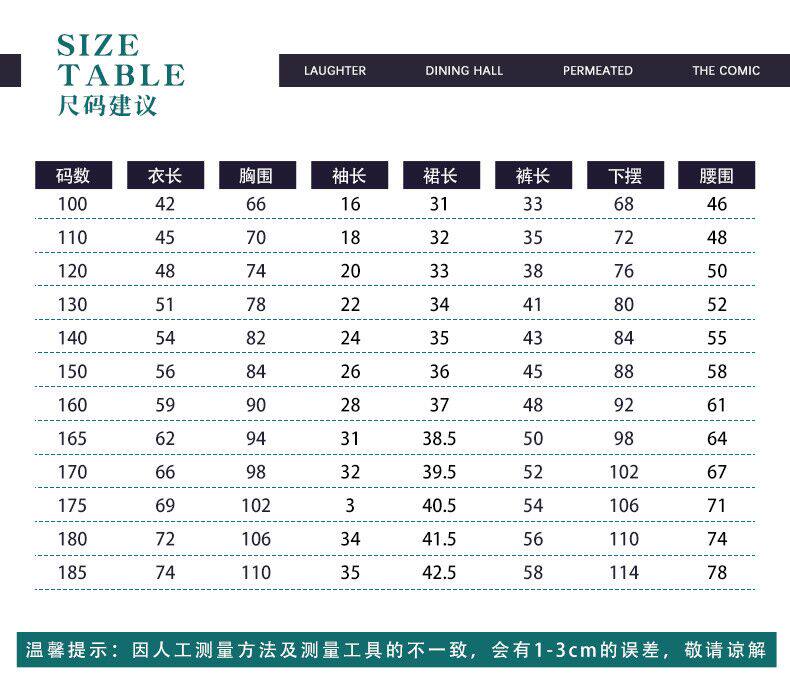 SIZE
TABLE
尺码建议

LAUGHTER DINING HALL PERMEATED THE COMIC

| 码数 | 衣长 | 胸围 | 袖长 | 裙长 | 裤长 | 下摆 | 腰围 |
|---|---|---|---|---|---|---|---|
| 100 | 42 | 66 | 16 | 31 | 33 | 68 | 46 |
| 110 | 45 | 70 | 18 | 32 | 35 | 72 | 48 |
| 120 | 48 | 74 | 20 | 33 | 38 | 76 | 50 |
| 130 | 51 | 78 | 22 | 34 | 41 | 80 | 52 |
| 140 | 54 | 82 | 24 | 35 | 43 | 84 | 55 |
| 150 | 56 | 84 | 26 | 36 | 45 | 88 | 58 |
| 160 | 59 | 90 | 28 | 37 | 48 | 92 | 61 |
| 165 | 62 | 94 | 31 | 38.5 | 50 | 98 | 64 |
| 170 | 66 | 98 | 32 | 39.5 | 52 | 102 | 67 |
| 175 | 69 | 102 | 3 | 40.5 | 54 | 106 | 71 |
| 180 | 72 | 106 | 34 | 41.5 | 56 | 110 | 74 |
| 185 | 74 | 110 | 35 | 42.5 | 58 | 114 | 78 |

温馨提示：因人工测量方法及测量工具的不一致，会有1-3cm的误差，敬请谅解